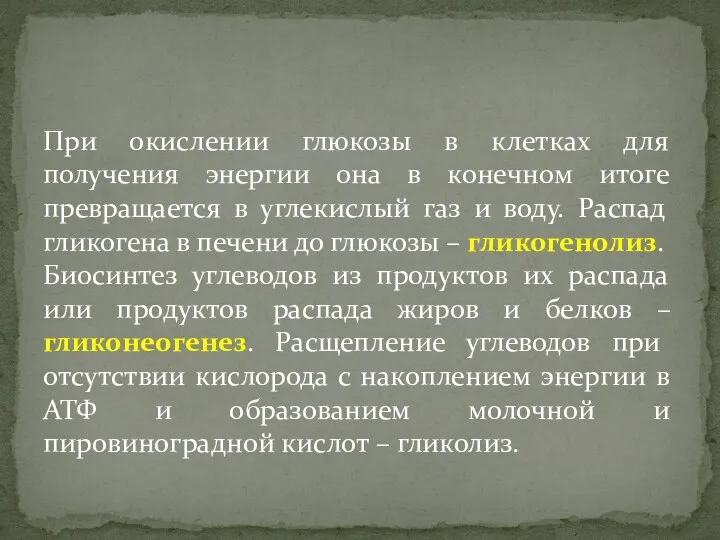 При окислении глюкозы в клетках для получения энергии она в конечном итоге превращается в углекислый газ и воду. Распад гликогена в печени до глюкозы – гликогенолиз. Биосинтез углеводов из продуктов их распада или продуктов распада жиров и белков – гликонеогенез. Расщепление углеводов при отсутствии кислорода с накоплением энергии в АТФ и образованием молочной и пировиноградной кислот – гликолиз.